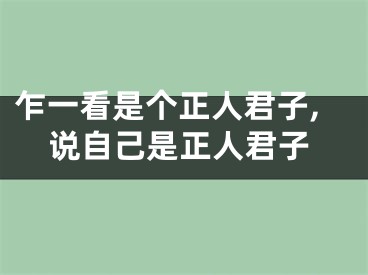 乍一看是个正人君子，
说自己是正人君子